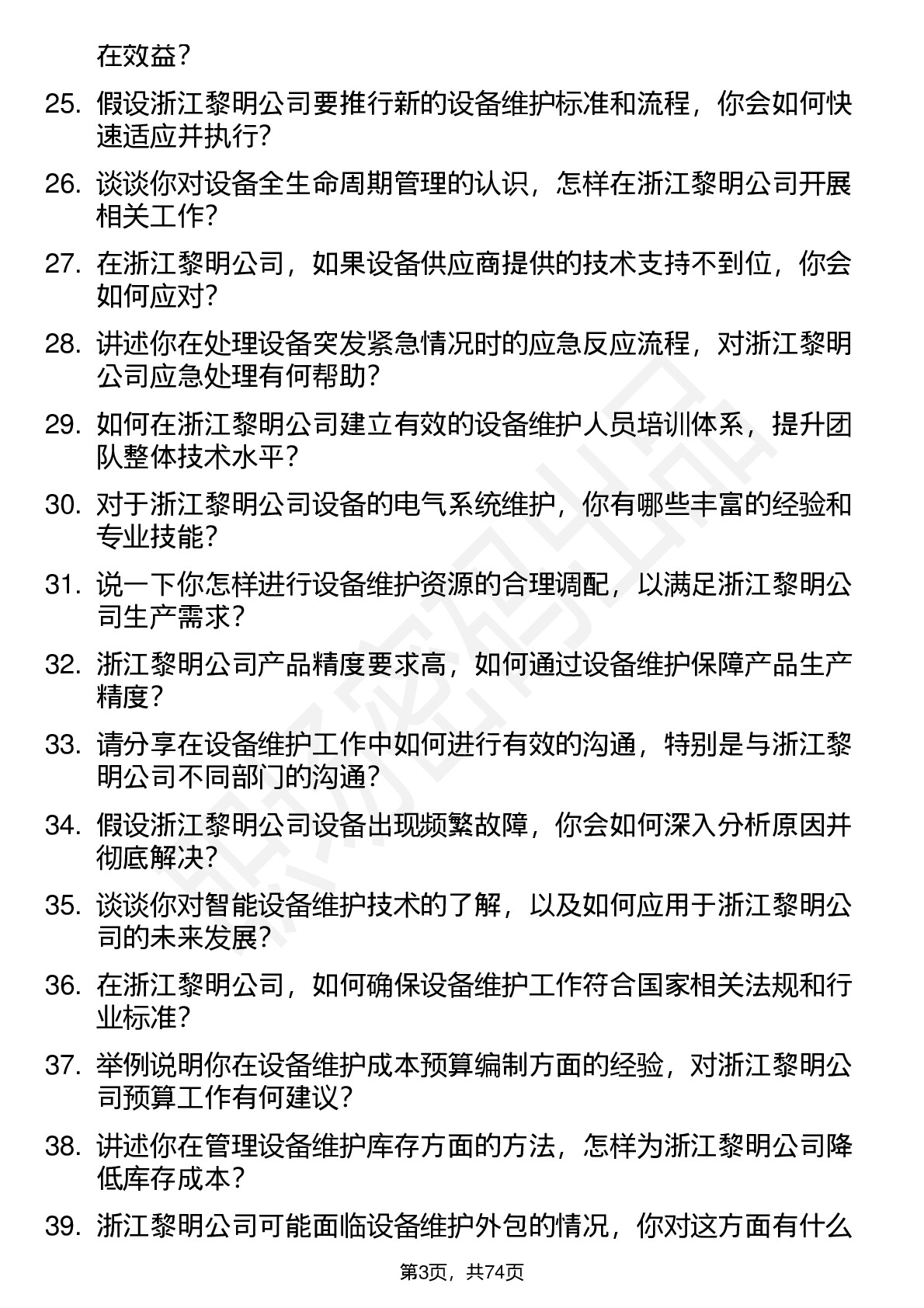 在效益？

25. 假设浙江黎明公司要推行新的设备维护标准和流程，你会如何快速适应并执行？

26. 谈谈你对设备全生命周期管理的认识，怎样在浙江黎明公司开展相关工作？

27. 在浙江黎明公司，如果设备供应商提供的技术支持不到位，你会如何应对？

28. 讲述你在处理设备突发紧急情况时的应急反应流程，对浙江黎明公司应急处理有何帮助？

29. 如何在浙江黎明公司建立有效的设备维护人员培训体系，提升团队整体技术水平？

30. 对于浙江黎明公司设备的电气系统维护，你有哪些丰富的经验和专业技能？

31. 说一下你怎样进行设备维护资源的合理调配，以满足浙江黎明公司生产需求？

32. 浙江黎明公司产品精度要求高，如何通过设备维护保障产品生产精度？

33. 请分享在设备维护工作中如何进行有效的沟通，特别是与浙江黎明公司不同部门的沟通？

34. 假设浙江黎明公司设备出现频繁故障，你会如何深入分析原因并彻底解决？

35. 谈谈你对智能设备维护技术的了解，以及如何应用于浙江黎明公司的未来发展？

36. 在浙江黎明公司，如何确保设备维护工作符合国家相关法规和行业标准？

37. 举例说明你在设备维护成本预算编制方面的经验，对浙江黎明公司预算工作有何建议？

38. 讲述你在管理设备维护库存方面的方法，怎样为浙江黎明公司降低库存成本？

39. 浙江黎明公司可能面临设备维护外包的情况，你对这方面有什么

第3页，共74页